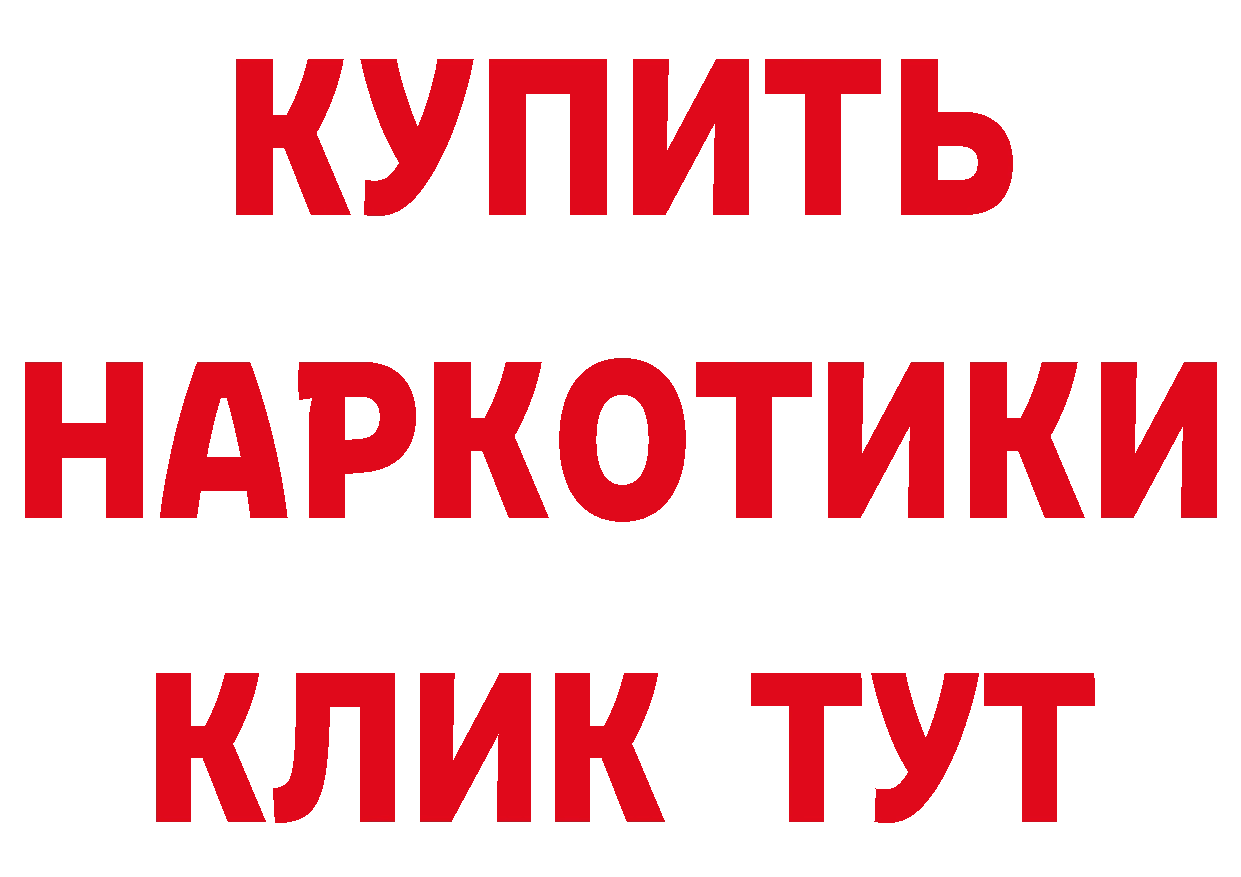 КУПИТЬ НАРКОТИКИ КЛИК ТУТ